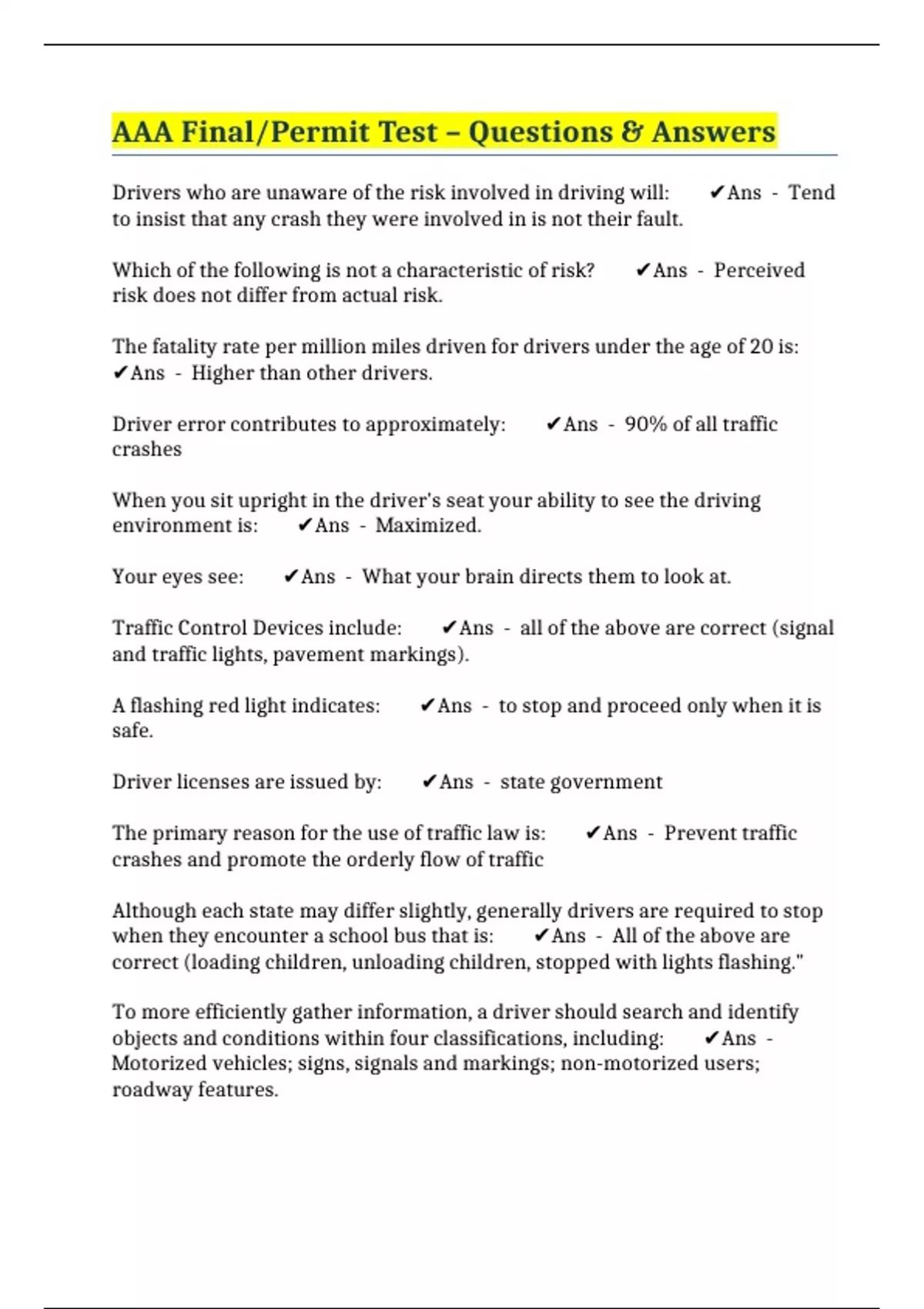 AAA Final/Permit Test – Questions & Answers

Drivers who are unaware of the risk involved in driving will: ✔Ans - Tend to insist that any crash they were involved in is not their fault.

Which of the following is not a characteristic of risk? ✔Ans - Perceived risk does not differ from actual risk.

The fatality rate per million miles driven for drivers under the age of 20 is: ✔Ans - Higher than other drivers.

Driver error contributes to approximately: ✔Ans - 90% of all traffic crashes

When you sit upright in the driver's seat your ability to see the driving environment is: ✔Ans - Maximized.

Your eyes see: ✔Ans - What your brain directs them to look at.

Traffic Control Devices include: ✔Ans - all of the above are correct (signal and traffic lights, pavement markings).

A flashing red light indicates: ✔Ans - to stop and proceed only when it is safe.

Driver licenses are issued by: ✔Ans - state government

The primary reason for the use of traffic law is: ✔Ans - Prevent traffic crashes and promote the orderly flow of traffic

Although each state may differ slightly, generally drivers are required to stop when they encounter a school bus that is: ✔Ans - All of the above are correct (loading children, unloading children, stopped with lights flashing."

To more efficiently gather information, a driver should search and identify objects and conditions within four classifications, including: ✔Ans - Motorized vehicles; signs, signals and markings; non-motorized users; roadway features.